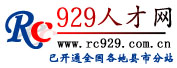 Rc 929人才网
www.rc929.com.cn
已开通全国各地县市分站